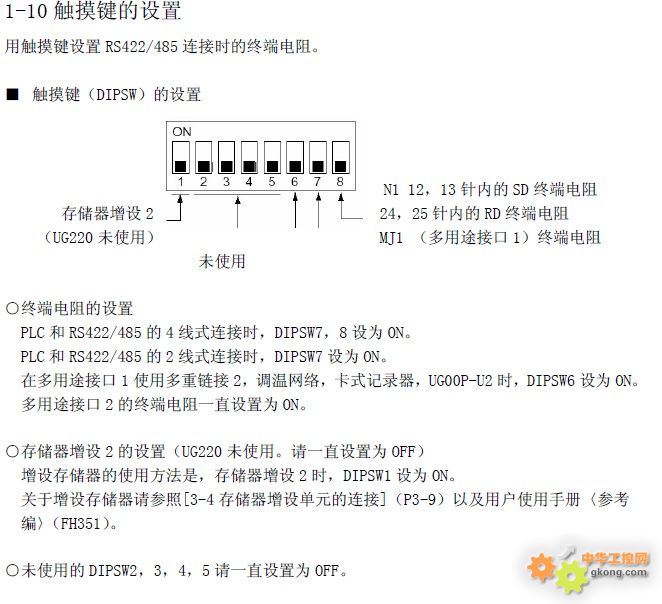 1-10 触摸键的设置

用触摸键设置 RS422/485 连接时的终端电阻。

■ 触摸键（DIPSW）的设置

ON

1 2 3 4 5 6 7 8

存储器增设 2
（UG220 未使用）

未使用

N1 12，13 针内的 SD 终端电阻
24，25 针内的 RD 终端电阻
MJ1 （多用途接口 1）终端电阻

○终端电阻的设置
PLC 和 RS422/485 的 4 线式连接时，DIPSW7，8 设为 ON。
PLC 和 RS422/485 的 2 线式连接时，DIPSW7 设为 ON。
在多用途接口 1 使用多重链接 2，调温网络，卡式记录器，UG00P-U2 时，DIPSW6 设为 ON。
多用途接口 2 的终端电阻一直设置为 ON。

○存储器增设 2 的设置（UG220 未使用。请一直设置为 OFF）
增设存储器的使用方法是，存储器增设 2 时，DIPSW1 设为 ON。
关于增设存储器请参照[3-4 存储器增设单元的连接]（P3-9）以及用户使用手册（参考编）（FH351）。

○未使用的 DIPSW2，3，4，5 请一直设置为 OFF。

中华工控网
gkong.com